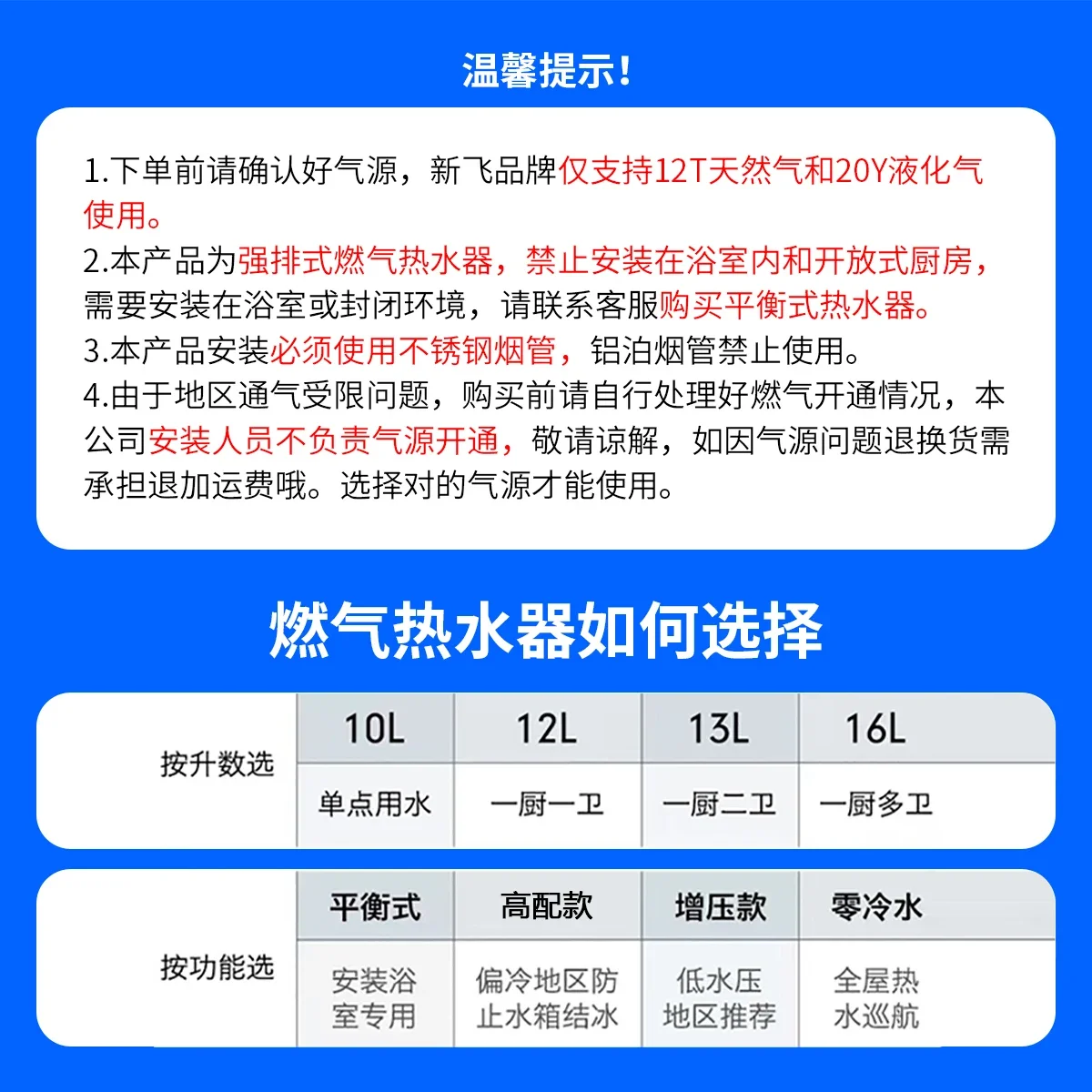 温馨提示!

1.下单前请确认好气源，新飞品牌仅支持12T天然气和20Y液化气使用。
2.本产品为强排式燃气热水器，禁止安装在浴室内和开放式厨房，需要安装在浴室或封闭环境，请联系客服购买平衡式热水器。
3.本产品安装必须使用不锈钢烟管，铝泊烟管禁止使用。
4.由于地区通气受限问题，购买前请自行处理好燃气开通情况，本公司安装人员不负责气源开通，敬请谅解，如因气源问题退换货需承担退加运费哦。选择对的气源才能使用。

燃气热水器如何选择

| 按升数选 | 10L | 12L | 13L | 16L |
|---|---|---|---|---|
| | 单点用水 | 一厨一卫 | 一厨二卫 | 一厨多卫 |

| 按功能选 | 平衡式 | 高配款 | 增压款 | 零冷水 |
|---|---|---|---|---|
| | 安装浴室专用 | 偏冷地区防止水箱结冰 | 低水压地区推荐 | 全屋热水巡航 |